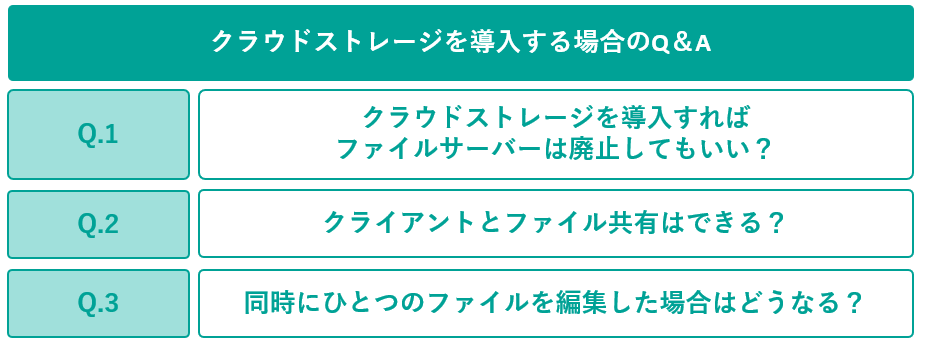 クラウドストレージを導入する場合のQ＆A

| Q.1 | クラウドストレージを導入すれば ファイルサーバーは廃止してもいい？ |
|---|---|
| Q.2 | クライアントとファイル共有はできる？ |
| Q.3 | 同時にひとつのファイルを編集した場合はどうなる？ |